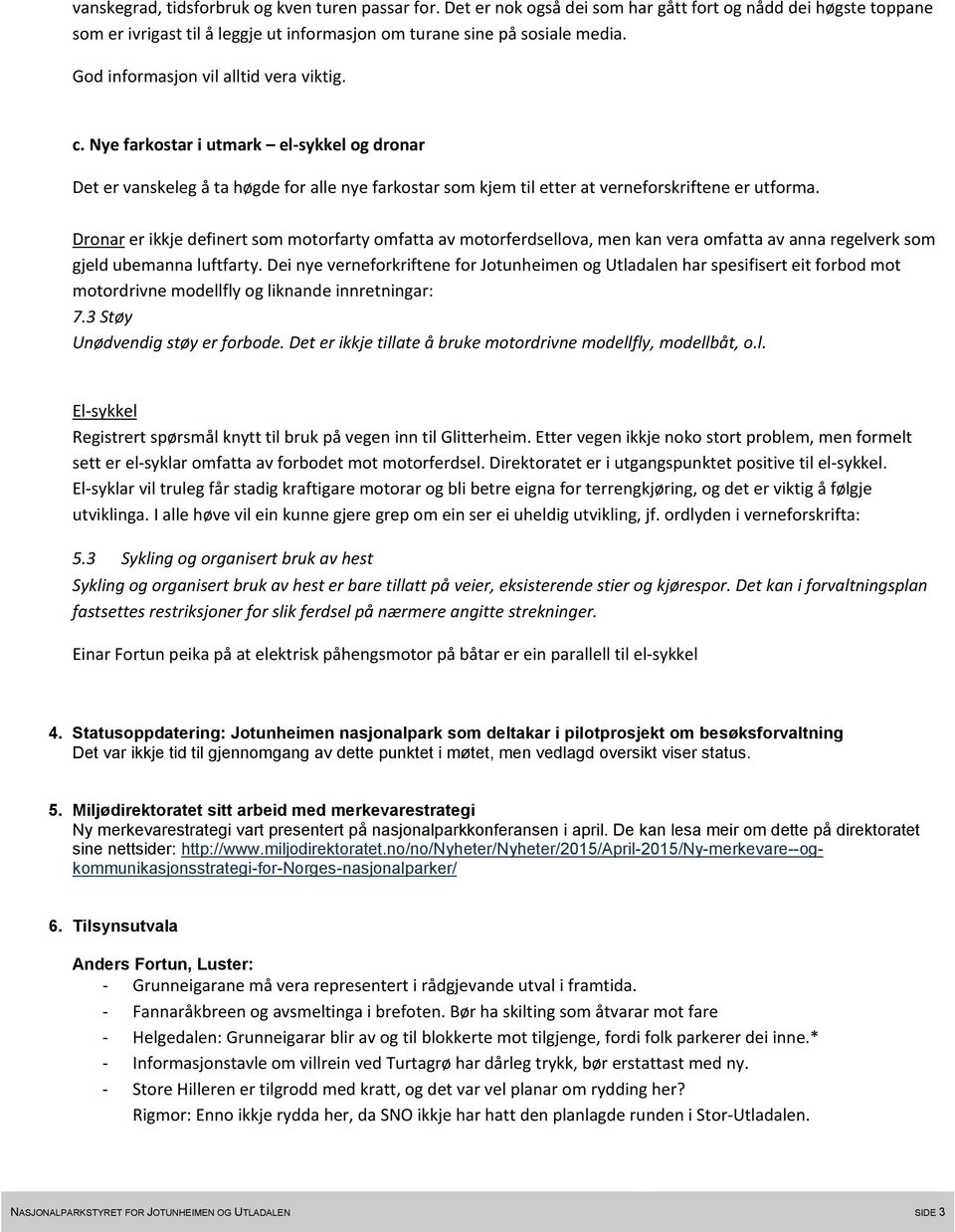 vanskegrad, tidsforbruk og kven turen passar for. Det er nok også dei som har gått fort og nådd dei høgste toppane som er ivrigast til å leggje ut informasjon om turane sine på sosiale media.

God informasjon vil alltid vera viktig.

c. Nye farkostar i utmark – el-sykkel og dronar

Det er vanskeleg å ta høgde for alle nye farkostar som kjem til etter at verneforskriftene er utforma.

Dronar er ikkje definert som motorfarty omfatta av motorferdsellova, men kan vera omfatta av anna regelverk som gjeld ubemanna luftfarty. Dei nye verneforkriftene for Jotunheimen og Utladalen har spesifisert eit forbod mot motordrivne modellfly og liknande innretningar:
7.3 Støy
Unødvendig støy er forbode. Det er ikkje tillate å bruke motordrivne modellfly, modellbåt, o.l.

El-sykkel
Registrert spørsmål knytt til bruk på vegen inn til Glitterheim. Etter vegen ikkje noko stort problem, men formelt sett er el-syklar omfatta av forbodet mot motorferdsel. Direktoratet er i utgangspunktet positive til el-sykkel. El-syklar vil truleg får stadig kraftigare motorar og bli betre eigna for terrengkjøring, og det er viktig å følgje utviklinga. I alle høve vil ein kunne gjere grep om ein ser ei uheldig utvikling, jf. ordlyden i verneforskrifta:

5.3 Sykling og organisert bruk av hest
Sykling og organisert bruk av hest er bare tillatt på veier, eksisterende stier og kjørespor. Det kan i forvaltningsplan fastsettes restriksjoner for slik ferdsel på nærmere angitte strekninger.

Einar Fortun peika på at elektrisk påhengsmotor på båtar er ein parallell til el-sykkel

4. Statusoppdatering: Jotunheimen nasjonalpark som deltakar i pilotprosjekt om besøksforvaltning
Det var ikkje tid til gjennomgang av dette punktet i møtet, men vedlagd oversikt viser status.

5. Miljødirektoratet sitt arbeid med merkevarestrategi
Ny merkevarestrategi vart presentert på nasjonalparkkonferansen i april. De kan lesa meir om dette på direktoratet sine nettsider: http://www.miljodirektoratet.no/no/Nyheter/Nyheter/2015/April-2015/Ny-merkevare--og-kommunikasjonsstrategi-for-Norges-nasjonalparker/

6. Tilsynsutvala

Anders Fortun, Luster:
- Grunneigarane må vera representert i rådgjevande utval i framtida.
- Fannaråkbreen og avsmeltinga i brefoten. Bør ha skilting som åtvarar mot fare
- Helgedalen: Grunneigarar blir av og til blokkerte mot tilgjenge, fordi folk parkerer dei inne.*
- Informasjonstavle om villrein ved Turtagrø har dårleg trykk, bør erstattast med ny.
- Store Hilleren er tilgrodd med kratt, og det var vel planar om rydding her?
Rigmor: Enno ikkje rydda her, da SNO ikkje har hatt den planlagde runden i Stor-Utladalen.

NASJONALPARKSTYRET FOR JOTUNHEIMEN OG UTLADALEN SIDE 3